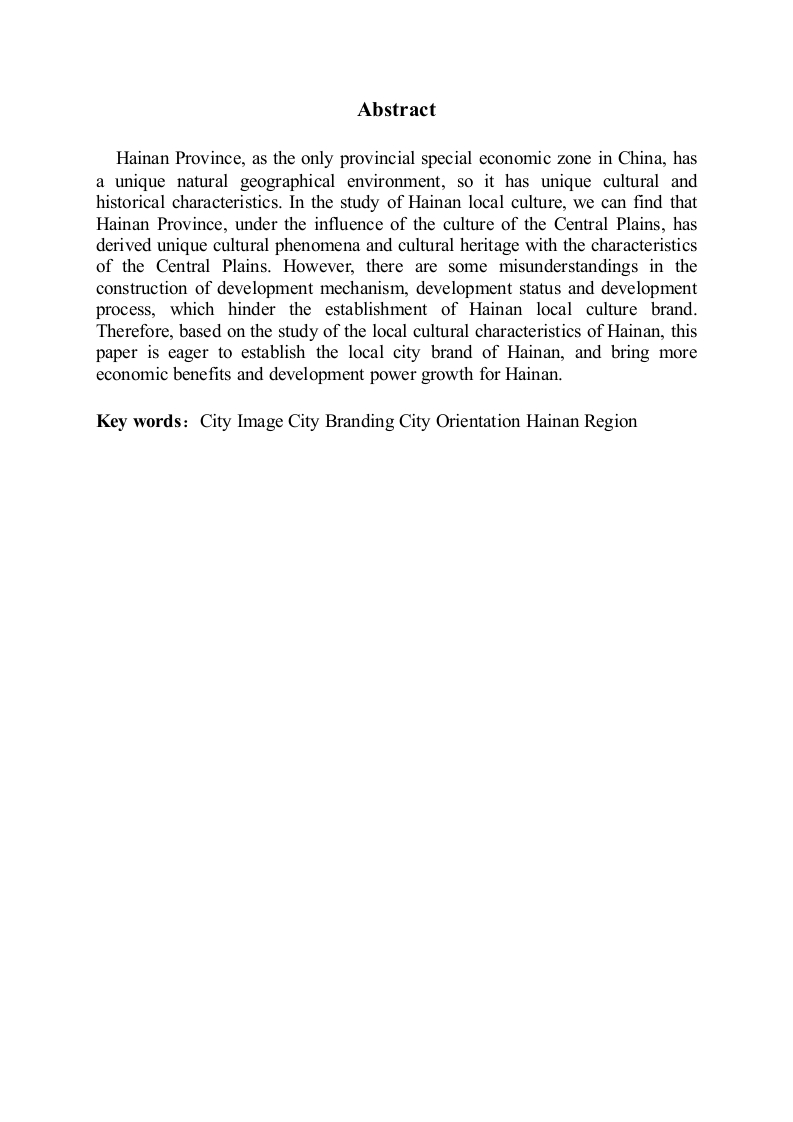 Abstract

Hainan Province, as the only provincial special economic zone in China, has a unique natural geographical environment, so it has unique cultural and historical characteristics. In the study of Hainan local culture, we can find that Hainan Province, under the influence of the culture of the Central Plains, has derived unique cultural phenomena and cultural heritage with the characteristics of the Central Plains. However, there are some misunderstandings in the construction of development mechanism, development status and development process, which hinder the establishment of Hainan local culture brand. Therefore, based on the study of the local cultural characteristics of Hainan, this paper is eager to establish the local city brand of Hainan, and bring more economic benefits and development power growth for Hainan.

Key words：City Image City Branding City Orientation Hainan Region